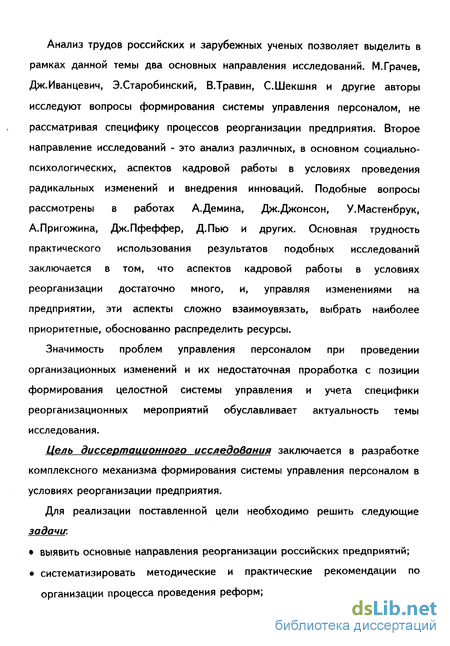 Анализ трудов российских и зарубежных ученых позволяет выделить в рамках данной темы два основных направления исследований. М.Грачев, Дж.Иванцевич, Э.Старобинский, В.Травин, С.Шекшня и другие авторы исследуют вопросы формирования системы управления персоналом, не рассматривая специфику процессов реорганизации предприятия. Второе направление исследований - это анализ различных, в основном социально-психологических, аспектов кадровой работы в условиях проведения радикальных изменений и внедрения инноваций. Подобные вопросы рассмотрены в работах А.Демина, Дж.Джонсон, У.Мастенбрук, А.Пригожина, Дж.Пфеффер, Д.Пью и других. Основная трудность практического использования результатов подобных исследований заключается в том, что аспектов кадровой работы в условиях реорганизации достаточно много, и, управляя изменениями на предприятии, эти аспекты сложно взаимоувязать, выбрать наиболее приоритетные, обоснованно распределить ресурсы.

Значимость проблем управления персоналом при проведении организационных изменений и их недостаточная проработка с позиции формирования целостной системы управления и учета специфики реорганизационных мероприятий обуславливает актуальность темы исследования.

Цель диссертационного исследования заключается в разработке комплексного механизма формирования системы управления персоналом в условиях реорганизации предприятия.

Для реализации поставленной цели необходимо решить следующие задачи:

• выявить основные направления реорганизации российских предприятий;

• систематизировать методические и практические рекомендации по организации процесса проведения реформ;

dsLib.net
библиотека диссертаций